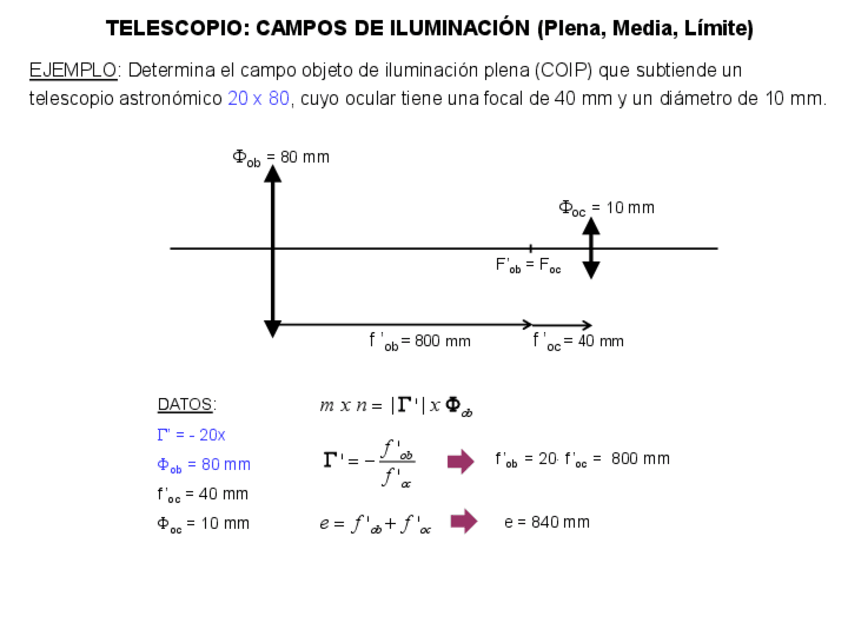 TELESCOPIO: CAMPOS DE ILUMINACIÓN (Plena, Media, Límite)

EJEMPLO: Determina el campo objeto de iluminación plena (COIP) que subtiende un telescopio astronómico 20 x 80, cuyo ocular tiene una focal de 40 mm y un diámetro de 10 mm.

$\Phi_{ob}$ = 80 mm

$\Phi_{oc}$ = 10 mm

$F'_{ob} = F_{oc}$

$f'_{ob}$ = 800 mm

$f'_{oc}$ = 40 mm

DATOS:

$\Gamma'$ = - 20x

$\Phi_{ob}$ = 80 mm

$f'_{oc}$ = 40 mm

$\Phi_{oc}$ = 10 mm

$m \; x \; n = |\Gamma'| \; x \; \Phi_{ob}$

$\Gamma' = -\frac{f'_{ob}}{f'_{oc}}$

$f'_{ob} = 20 \cdot f'_{oc} = 800$ mm

$e = f'_{ob} + f'_{oc}$

e = 840 mm